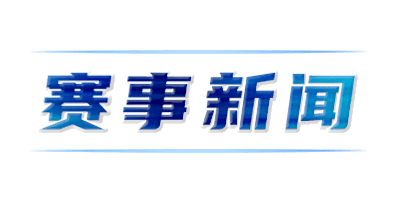 赛事新闻